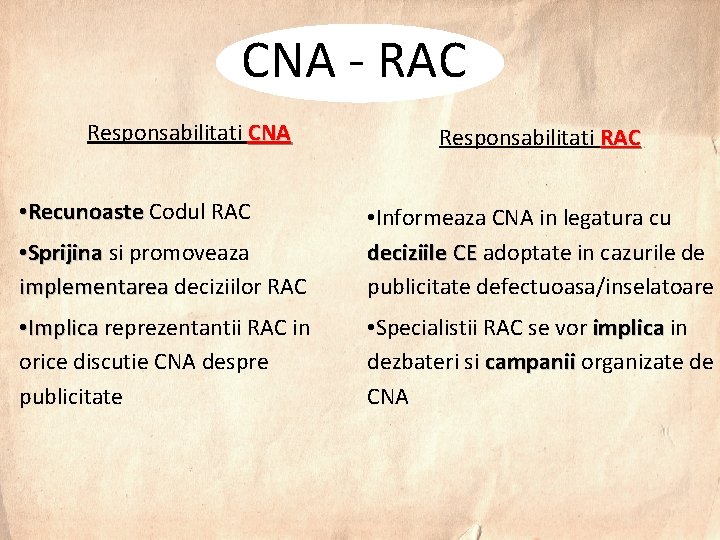 CNA - RAC

Responsabilitati CNA

•Recunoaste Codul RAC

•Sprijina si promoveaza implementarea deciziilor RAC

•Implica reprezentantii RAC in orice discutie CNA despre publicitate

Responsabilitati RAC

•Informeaza CNA in legatura cu deciziile CE adoptate in cazurile de publicitate defectuoasa/inselatoare

•Specialistii RAC se vor implica in dezbateri si campanii organizate de CNA